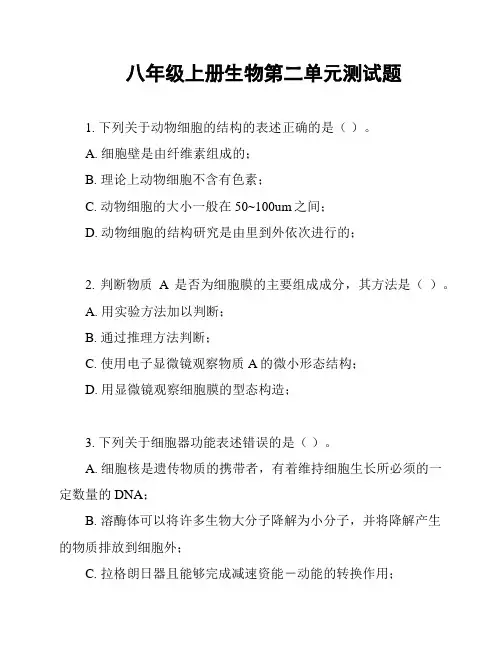 八年级上册生物第二单元测试题

1. 下列关于动物细胞的结构的表述正确的是（ ）。

A. 细胞壁是由纤维素组成的；

B. 理论上动物细胞不含有色素；

C. 动物细胞的大小一般在 50~100um 之间；

D. 动物细胞的结构研究是由里到外依次进行的；

2. 判断物质 A 是否为细胞膜的主要组成成分，其方法是（ ）。

A. 用实验方法加以判断；

B. 通过推理方法判断；

C. 使用电子显微镜观察物质 A 的微小形态结构；

D. 用显微镜观察细胞膜的型态构造；

3. 下列关于细胞器功能表述错误的是（ ）。

A. 细胞核是遗传物质的携带者，有着维持细胞生长所必须的一定数量的 DNA；

B. 溶酶体可以将许多生物大分子降解为小分子，并将降解产生的物质排放到细胞外；

C. 拉格朗日器且能够完成减速资能－动能的转换作用；